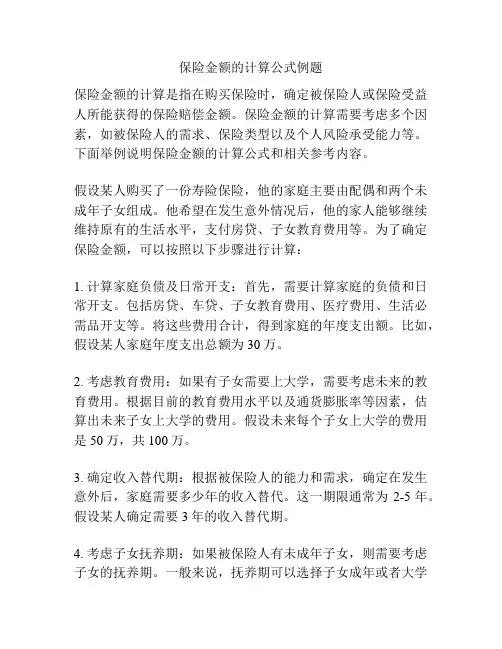 保险金额的计算公式例题

保险金额的计算是指在购买保险时，确定被保险人或保险受益人所能获得的保险赔偿金额。保险金额的计算需要考虑多个因素，如被保险人的需求、保险类型以及个人风险承受能力等。下面举例说明保险金额的计算公式和相关参考内容。

假设某人购买了一份寿险保险，他的家庭主要由配偶和两个未成年子女组成。他希望在发生意外情况后，他的家人能够继续维持原有的生活水平，支付房贷、子女教育费用等。为了确定保险金额，可以按照以下步骤进行计算：

1. 计算家庭负债及日常开支：首先，需要计算家庭的负债和日常开支。包括房贷、车贷、子女教育费用、医疗费用、生活必需品开支等。将这些费用合计，得到家庭的年度支出额。比如，假设某人家庭年度支出总额为 30 万。

2. 考虑教育费用：如果有子女需要上大学，需要考虑未来的教育费用。根据目前的教育费用水平以及通货膨胀率等因素，估算出未来子女上大学的费用。假设未来每个子女上大学的费用是 50 万，共 100 万。

3. 确定收入替代期：根据被保险人的能力和需求，确定在发生意外后，家庭需要多少年的收入替代。这一期限通常为 2-5 年。假设某人确定需要 3 年的收入替代期。

4. 考虑子女抚养期：如果被保险人有未成年子女，则需要考虑子女的抚养期。一般来说，抚养期可以选择子女成年或者大学